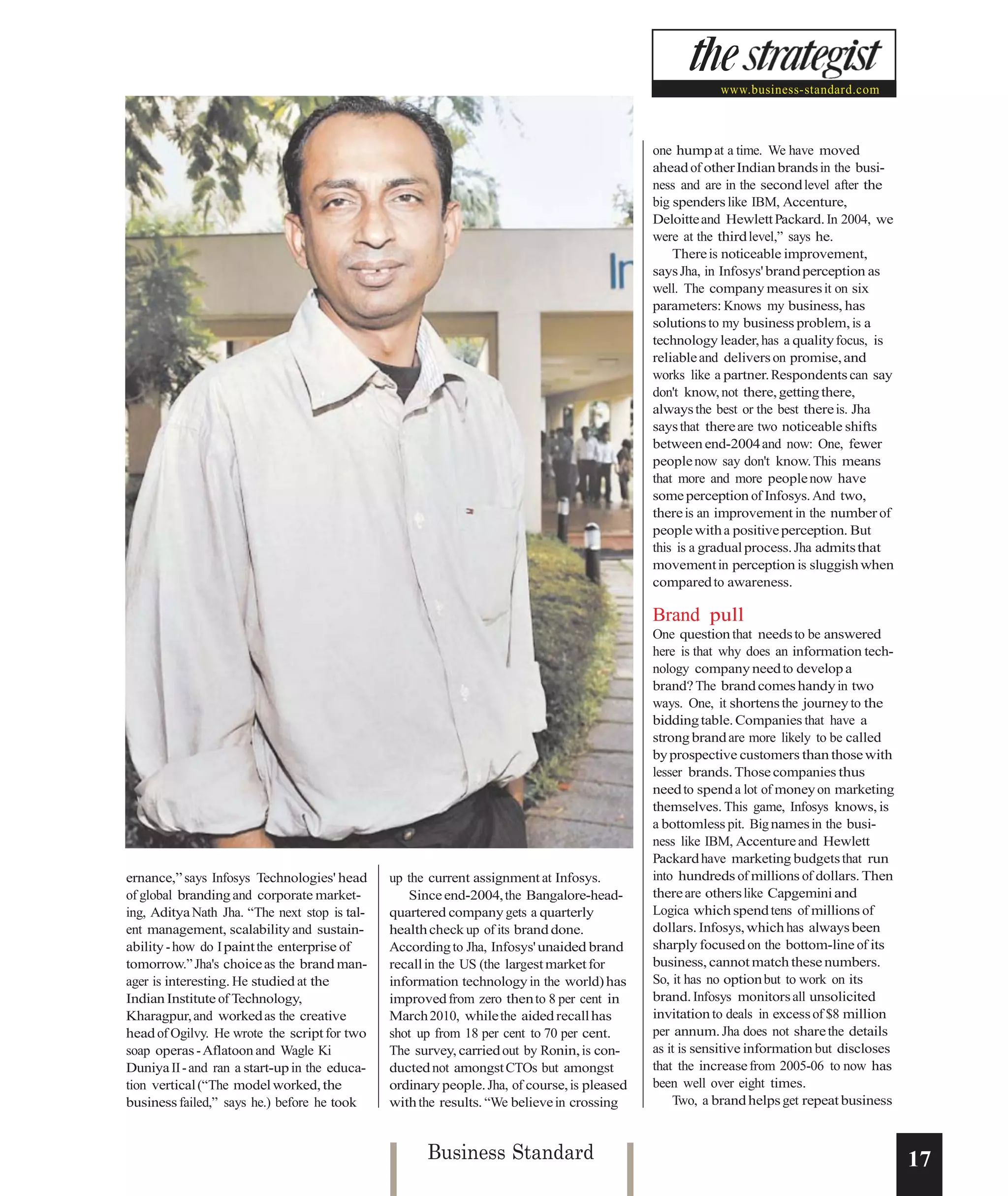 the strategist
www.business-standard.com

ernance," says Infosys Technologies' head of global branding and corporate marketing, Aditya Nath Jha. "The next stop is talent management, scalability and sustainability - how do I paint the enterprise of tomorrow." Jha's choice as the brand manager is interesting. He studied at the Indian Institute of Technology, Kharagpur, and worked as the creative head of Ogilvy. He wrote the script for two soap operas - Aflatoon and Wagle Ki Duniya II - and ran a start-up in the education vertical ("The model worked, the business failed," says he.) before he took up the current assignment at Infosys.

Since end-2004, the Bangalore-headquartered company gets a quarterly health check up of its brand done. According to Jha, Infosys' unaided brand recall in the US (the largest market for information technology in the world) has improved from zero then to 8 per cent in March 2010, while the aided recall has shot up from 18 per cent to 70 per cent. The survey, carried out by Ronin, is conducted not amongst CTOs but amongst ordinary people. Jha, of course, is pleased with the results. "We believe in crossing one hump at a time. We have moved ahead of other Indian brands in the business and are in the second level after the big spenders like IBM, Accenture, Deloitte and Hewlett Packard. In 2004, we were at the third level," says he.

There is noticeable improvement, says Jha, in Infosys' brand perception as well. The company measures it on six parameters: Knows my business, has solutions to my business problem, is a technology leader, has a quality focus, is reliable and delivers on promise, and works like a partner. Respondents can say don't know, not there, getting there, always the best or the best there is. Jha says that there are two noticeable shifts between end-2004 and now: One, fewer people now say don't know. This means that more and more people now have some perception of Infosys. And two, there is an improvement in the number of people with a positive perception. But this is a gradual process. Jha admits that movement in perception is sluggish when compared to awareness.

Brand pull
One question that needs to be answered here is that why does an information technology company need to develop a brand? The brand comes handy in two ways. One, it shortens the journey to the bidding table. Companies that have a strong brand are more likely to be called by prospective customers than those with lesser brands. Those companies thus need to spend a lot of money on marketing themselves. This game, Infosys knows, is a bottomless pit. Big names in the business like IBM, Accenture and Hewlett Packard have marketing budgets that run into hundreds of millions of dollars. Then there are others like Capgemini and Logica which spend tens of millions of dollars. Infosys, which has always been sharply focused on the bottom-line of its business, cannot match these numbers. So, it has no option but to work on its brand. Infosys monitors all unsolicited invitation to deals in excess of $8 million per annum. Jha does not share the details as it is sensitive information but discloses that the increase from 2005-06 to now has been well over eight times.

Two, a brand helps get repeat business

Business Standard

17